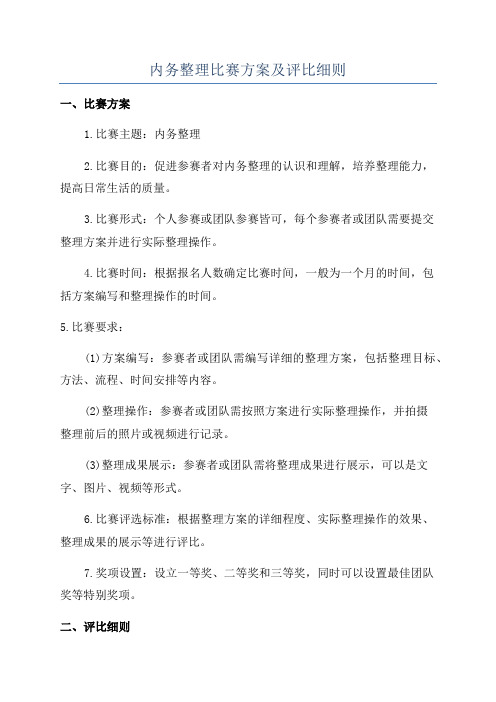 内务整理比赛方案及评比细则

一、比赛方案

1.比赛主题：内务整理

2.比赛目的：促进参赛者对内务整理的认识和理解，培养整理能力，提高日常生活的质量。

3.比赛形式：个人参赛或团队参赛皆可，每个参赛者或团队需要提交整理方案并进行实际整理操作。

4.比赛时间：根据报名人数确定比赛时间，一般为一个月的时间，包括方案编写和整理操作的时间。

5.比赛要求：

(1)方案编写：参赛者或团队需编写详细的整理方案，包括整理目标、方法、流程、时间安排等内容。

(2)整理操作：参赛者或团队需按照方案进行实际整理操作，并拍摄整理前后的照片或视频进行记录。

(3)整理成果展示：参赛者或团队需将整理成果进行展示，可以是文字、图片、视频等形式。

6.比赛评选标准：根据整理方案的详细程度、实际整理操作的效果、整理成果的展示等进行评比。

7.奖项设置：设立一等奖、二等奖和三等奖，同时可以设置最佳团队奖等特别奖项。

二、评比细则